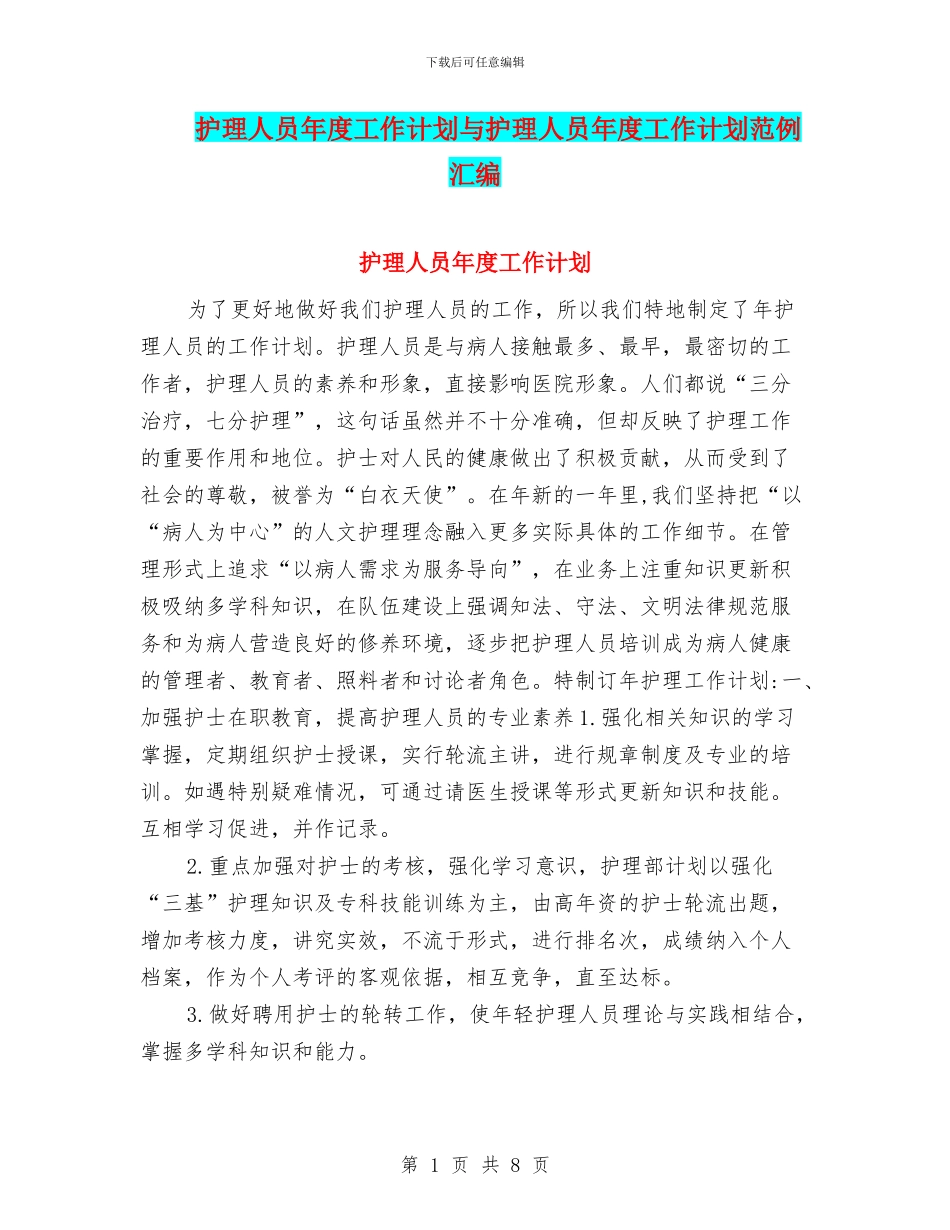 下载后可任意编辑

护理人员年度工作计划与护理人员年度工作计划范例汇编

护理人员年度工作计划

为了更好地做好我们护理人员的工作，所以我们特地制定了年护理人员的工作计划。护理人员是与病人接触最多、最早，最密切的工作者，护理人员的素养和形象，直接影响医院形象。人们都说“三分治疗，七分护理”，这句话虽然并不十分准确，但却反映了护理工作的重要作用和地位。护士对人民的健康做出了积极贡献，从而受到了社会的尊敬，被誉为“白衣天使”。在年新的一年里,我们坚持把“以“病人为中心”的人文护理理念融入更多实际具体的工作细节。在管理形式上追求“以病人需求为服务导向”，在业务上注重知识更新积极吸纳多学科知识，在队伍建设上强调知法、守法、文明法律规范服务和为病人营造良好的修养环境，逐步把护理人员培训成为病人健康的管理者、教育者、照料者和讨论者角色。特制订年护理工作计划:一、加强护士在职教育，提高护理人员的专业素养 1.强化相关知识的学习掌握，定期组织护士授课，实行轮流主讲，进行规章制度及专业的培训。如遇特别疑难情况，可通过请医生授课等形式更新知识和技能。互相学习促进，并作记录。

2.重点加强对护士的考核，强化学习意识，护理部计划以强化“三基”护理知识及专科技能训练为主，由高年资的护士轮流出题，增加考核力度，讲究实效，不流于形式，进行排名次，成绩纳入个人档案，作为个人考评的客观依据，相互竞争，直至达标。

3.做好聘用护士的轮转工作，使年轻护理人员理论与实践相结合，掌握多学科知识和能力。

第 1 页 共 8 页